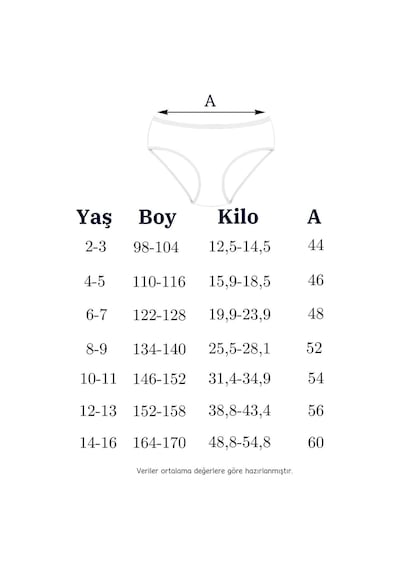 A

| Yaş | Boy | Kilo | A |
|---|---|---|---|
| 2-3 | 98-104 | 12,5-14,5 | 44 |
| 4-5 | 110-116 | 15,9-18,5 | 46 |
| 6-7 | 122-128 | 19,9-23,9 | 48 |
| 8-9 | 134-140 | 25,5-28,1 | 52 |
| 10-11 | 146-152 | 31,4-34,9 | 54 |
| 12-13 | 152-158 | 38,8-43,4 | 56 |
| 14-16 | 164-170 | 48,8-54,8 | 60 |

Veriler ortalama değerlere göre hazırlanmıştır.